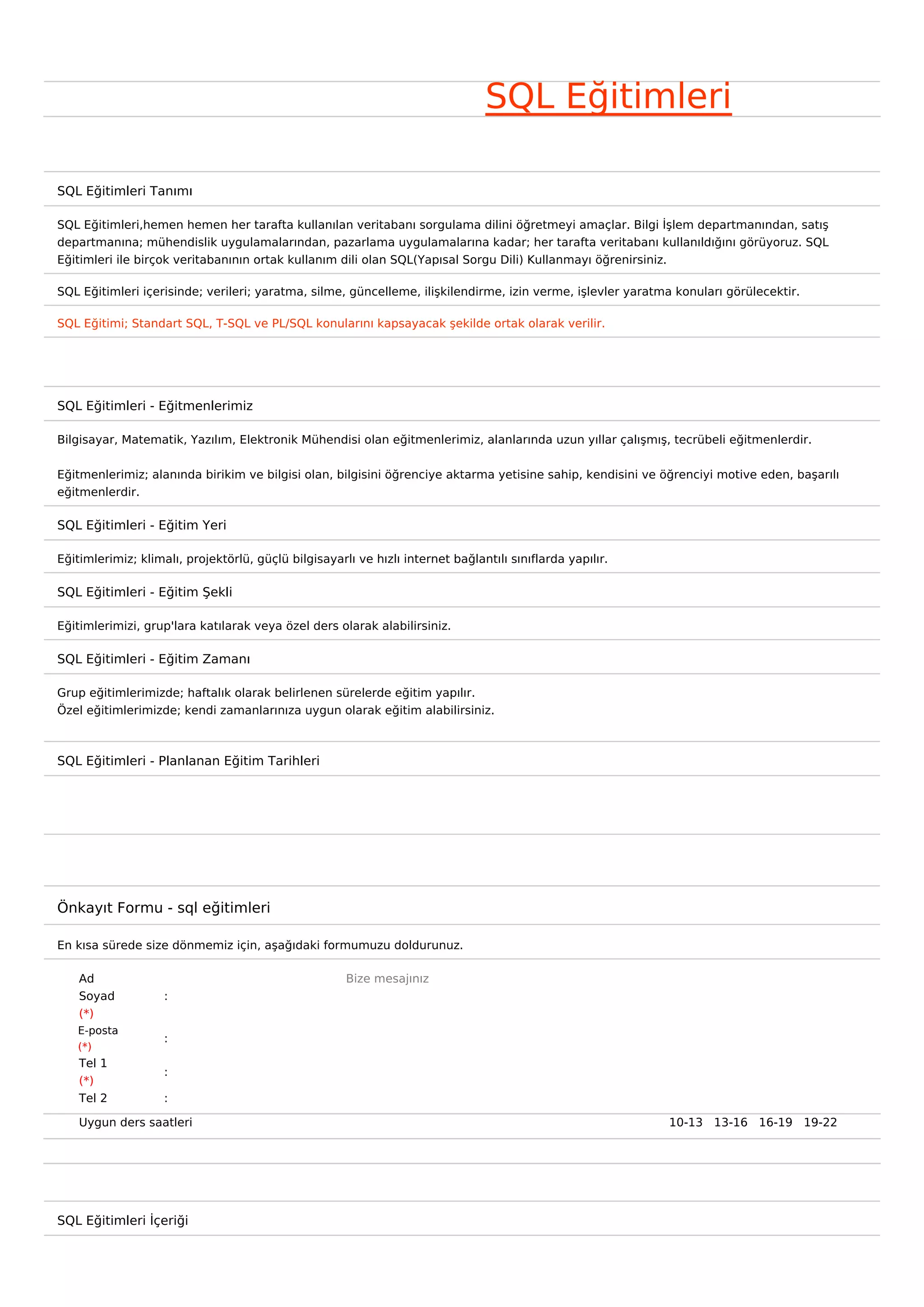 SQL Eğitimleri

SQL Eğitimleri Tanımı

SQL Eğitimleri,hemen hemen her tarafta kullanılan veritabanı sorgulama dilini öğretmeyi amaçlar. Bilgi İşlem departmanından, satış departmanına; mühendislik uygulamalarından, pazarlama uygulamalarına kadar; her tarafta veritabanı kullanıldığını görüyoruz. SQL Eğitimleri ile birçok veritabanının ortak kullanım dili olan SQL(Yapısal Sorgu Dili) Kullanmayı öğrenirsiniz.

SQL Eğitimleri içerisinde; verileri; yaratma, silme, güncelleme, ilişkilendirme, izin verme, işlevler yaratma konuları görülecektir.

SQL Eğitimi; Standart SQL, T-SQL ve PL/SQL konularını kapsayacak şekilde ortak olarak verilir.

SQL Eğitimleri - Eğitmenlerimiz

Bilgisayar, Matematik, Yazılım, Elektronik Mühendisi olan eğitmenlerimiz, alanlarında uzun yıllar çalışmış, tecrübeli eğitmenlerdir.

Eğitmenlerimiz; alanında birikim ve bilgisi olan, bilgisini öğrenciye aktarma yetisine sahip, kendisini ve öğrenciyi motive eden, başarılı eğitmenlerdir.

SQL Eğitimleri - Eğitim Yeri

Eğitimlerimiz; klimalı, projektörlü, güçlü bilgisayarlı ve hızlı internet bağlantılı sınıflarda yapılır.

SQL Eğitimleri - Eğitim Şekli

Eğitimlerimizi, grup'lara katılarak veya özel ders olarak alabilirsiniz.

SQL Eğitimleri - Eğitim Zamanı

Grup eğitimlerimizde; haftalık olarak belirlenen sürelerde eğitim yapılır.
Özel eğitimlerimizde; kendi zamanlarınıza uygun olarak eğitim alabilirsiniz.

SQL Eğitimleri - Planlanan Eğitim Tarihleri

Önkayıt Formu - sql eğitimleri

En kısa sürede size dönmemiz için, aşağıdaki formumuzu doldurunuz.

Ad Soyad (*) :
E-posta (*) :
Tel 1 (*) :
Tel 2 :
Bize mesajınız

Uygun ders saatleri 10-13 13-16 16-19 19-22

SQL Eğitimleri İçeriği